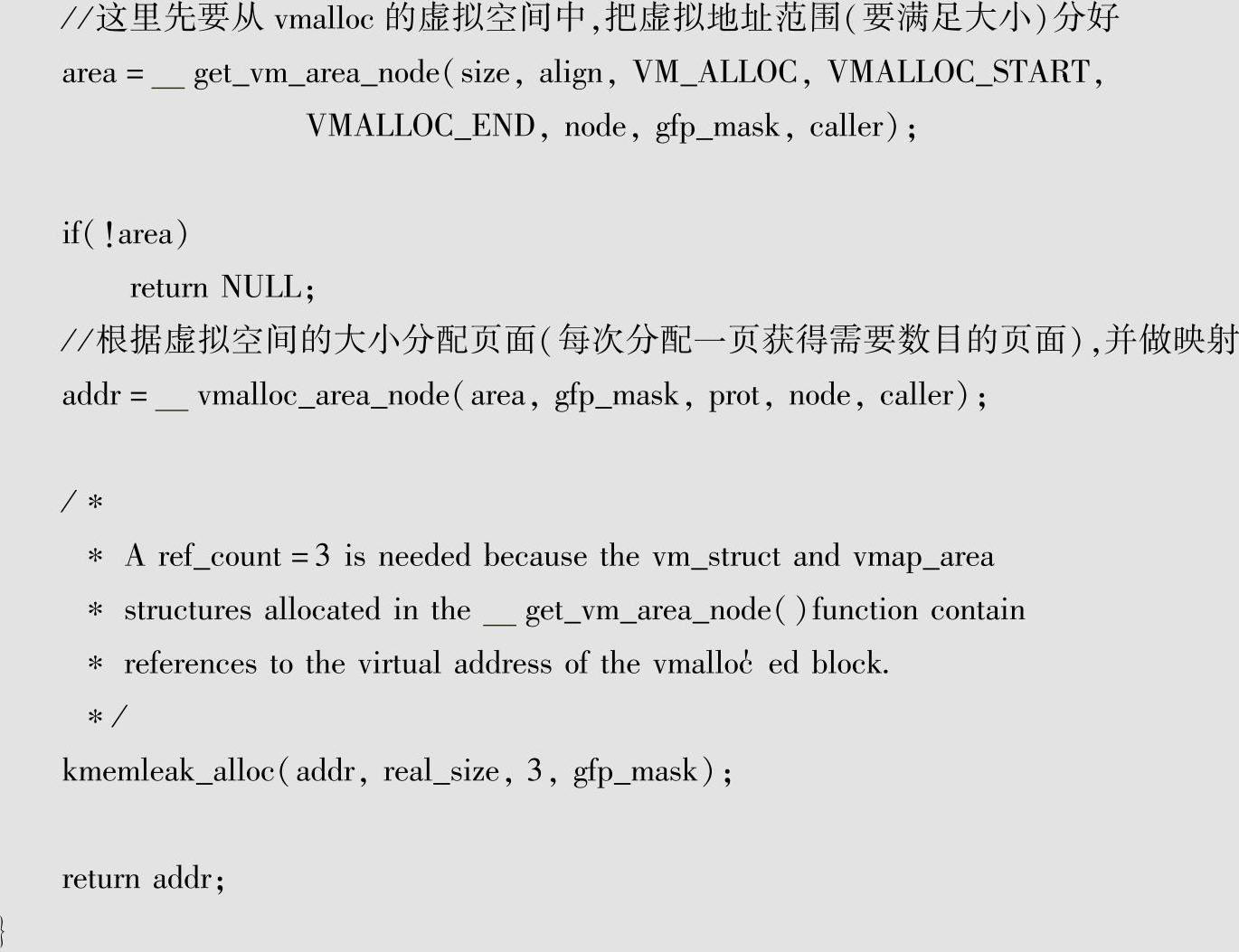 //这里先要从 vmalloc 的虚拟空间中,把虚拟地址范围(要满足大小)分好
area = __get_vm_area_node(size, align, VM_ALLOC, VMALLOC_START,
        VMALLOC_END, node, gfp_mask, caller);

if(!area)
    return NULL;
//根据虚拟空间的大小分配页面(每次分配一页获得需要数目的页面),并做映射
addr = __vmalloc_area_node(area, gfp_mask, prot, node, caller);

/*
 * A ref_count = 3 is needed because the vm_struct and vmap_area
 * structures allocated in the __get_vm_area_node() function contain
 * references to the virtual address of the vmalloc'ed block.
 */
kmemleak_alloc(addr, real_size, 3, gfp_mask);

return addr;
}